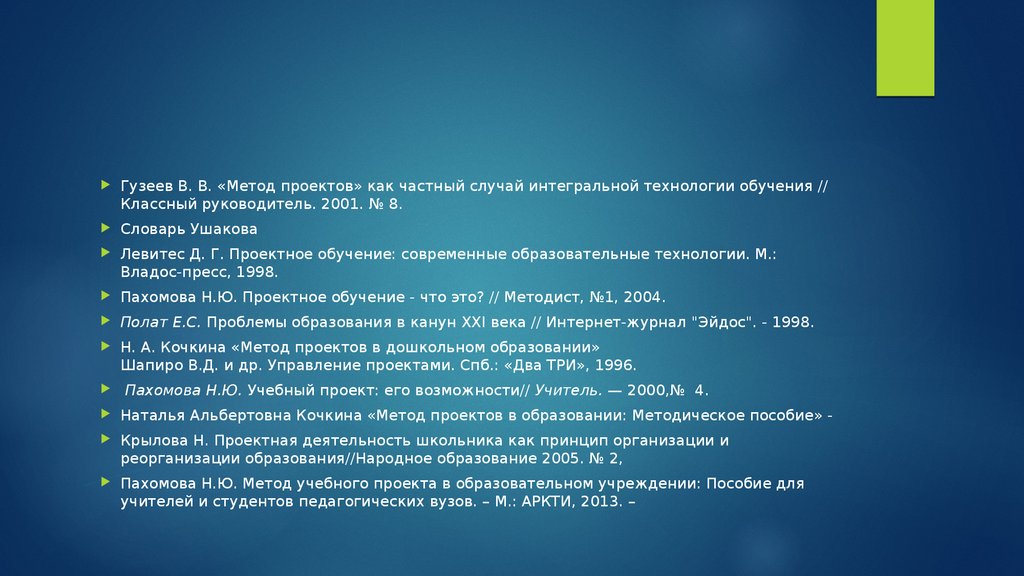 Гузеев В. В. «Метод проектов» как частный случай интегральной технологии обучения // Классный руководитель. 2001. № 8.

Словарь Ушакова

Левитес Д. Г. Проектное обучение: современные образовательные технологии. М.: Владос-пресс, 1998.

Пахомова Н.Ю. Проектное обучение - что это? // Методист, №1, 2004.

Полат Е.С. Проблемы образования в канун XXI века // Интернет-журнал "Эйдос". - 1998.

Н. А. Кочкина «Метод проектов в дошкольном образовании»
Шапиро В.Д. и др. Управление проектами. Спб.: «Два ТРИ», 1996.

Пахомова Н.Ю. Учебный проект: его возможности// Учитель. — 2000,№ 4.

Наталья Альбертовна Кочкина «Метод проектов в образовании: Методическое пособие» -

Крылова Н. Проектная деятельность школьника как принцип организации и реорганизации образования//Народное образование 2005. № 2,

Пахомова Н.Ю. Метод учебного проекта в образовательном учреждении: Пособие для учителей и студентов педагогических вузов. – М.: АРКТИ, 2013. –